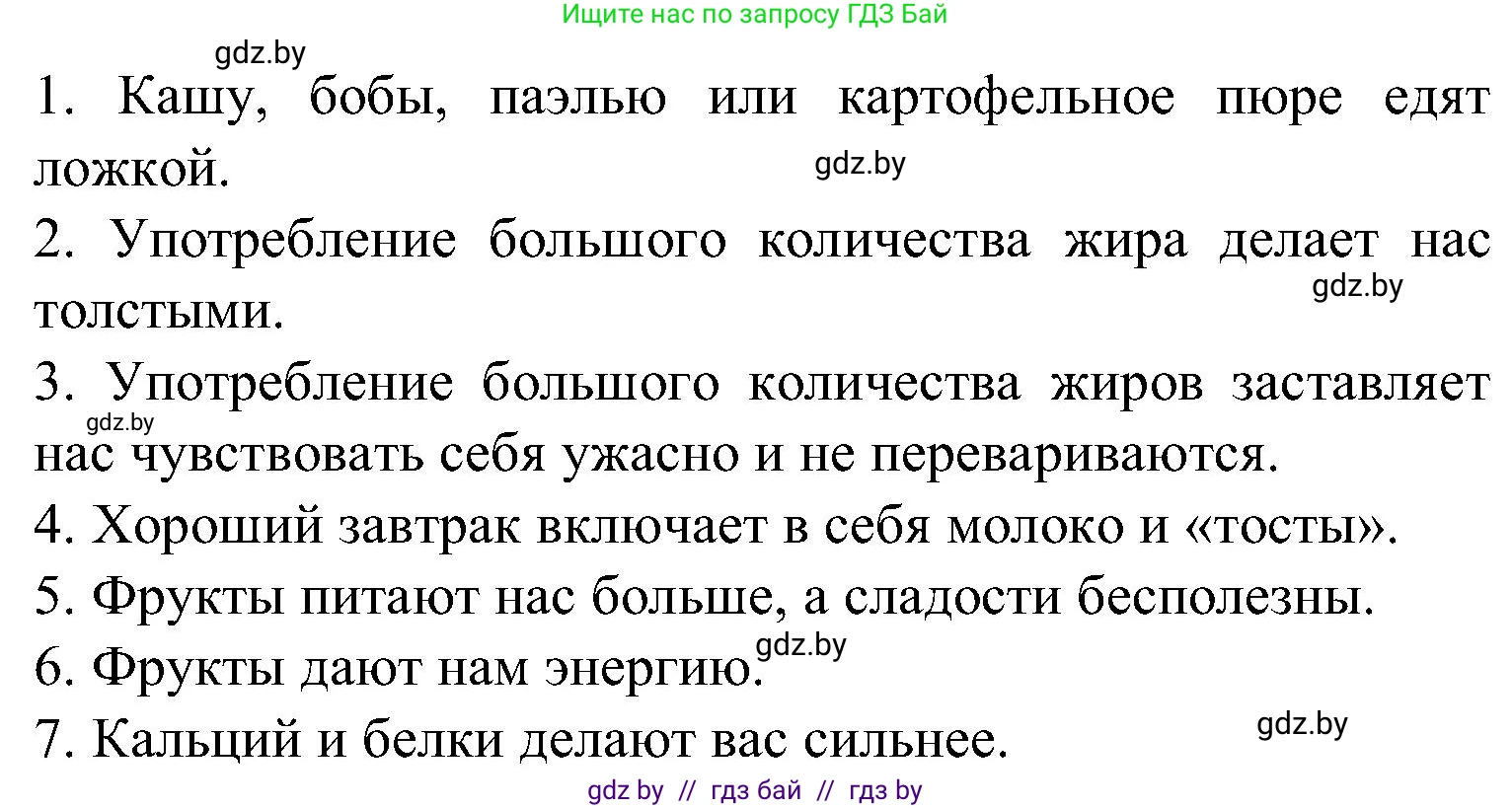 Ищите нас по запросу ГДЗ Бай

gdz.by

1. Кашу, бобы, паэлью или картофельное пюре едят ложкой.

gdz.by

2. Употребление большого количества жира делает нас толстыми.

gdz.by

3. Употребление большого количества жиров заставляет нас чувствовать себя ужасно и не перевариваются.

gdz.by

4. Хороший завтрак включает в себя молоко и «тосты».

5. Фрукты питают нас больше, а сладости бесполезны.

6. Фрукты дают нам энергию.

gdz.by

7. Кальций и белки делают вас сильнее.

gdz.by

gdz by // гдз бай // гдз by